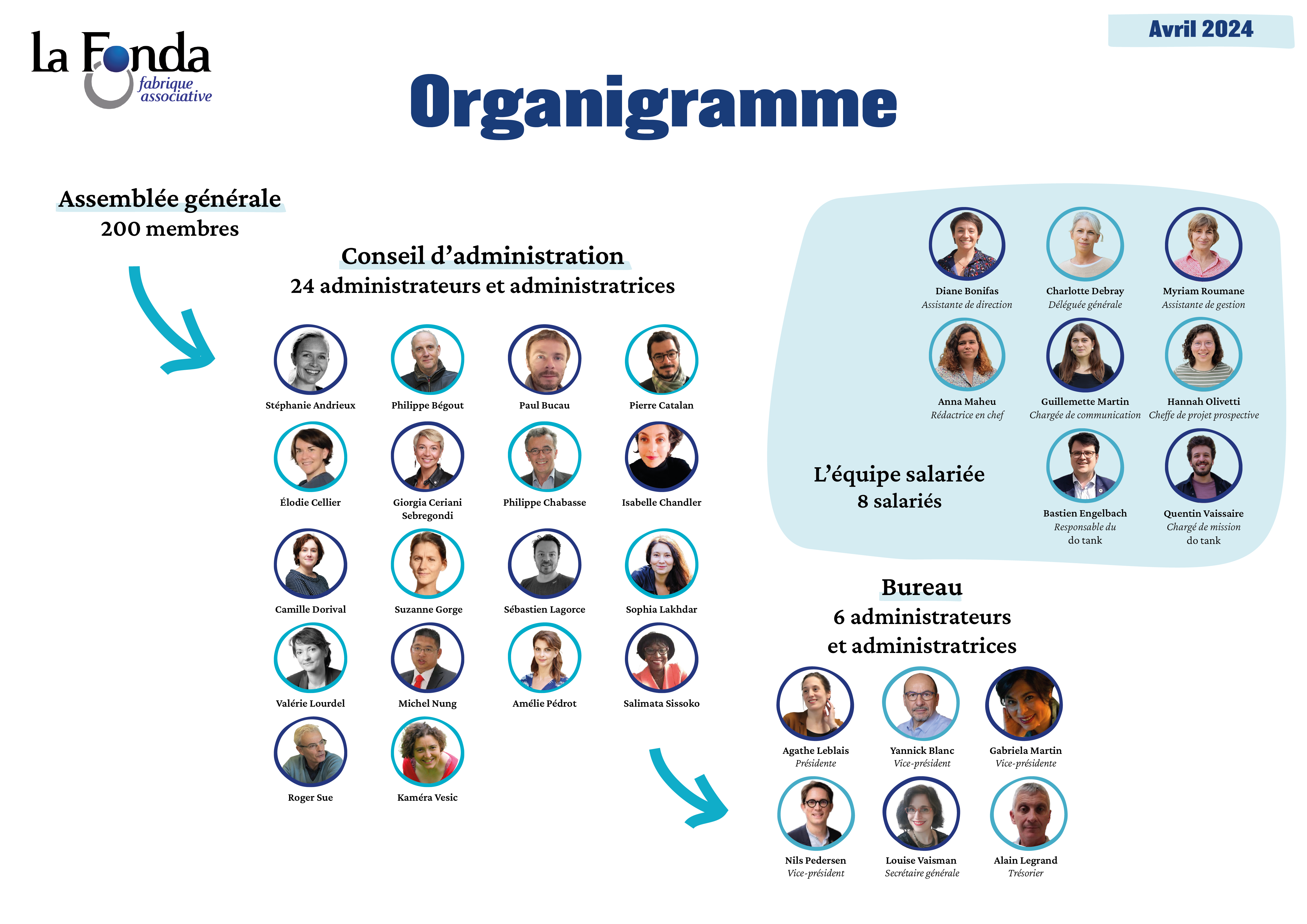 la Fonda
fabrique associative

Avril 2024

Organigramme

Assemblée générale
200 membres

Conseil d'administration
24 administrateurs et administratrices

Stéphanie Andrieux

Philippe Bégout

Paul Bucau

Pierre Catalan

Élodie Cellier

Giorgia Ceriani Sebregondi

Philippe Chabasse

Isabelle Chandler

Camille Dorival

Suzanne Gorge

Sébastien Lagorce

Sophia Lakhdar

Valérie Lourdel

Michel Nung

Amélie Pédrot

Salimata Sissoko

Roger Sue

Kaméra Vesic

Diane Bonifas
Assistante de direction

Charlotte Debray
Déléguée générale

Myriam Roumane
Assistante de gestion

Anna Maheu
Rédactrice en chef

Guillemette Martin
Chargée de communication

Hannah Olivetti
Cheffe de projet prospective

L'équipe salariée
8 salariés

Bastien Engelbach
Responsable du do tank

Quentin Vaissaire
Chargé de mission do tank

Bureau
6 administrateurs et administratrices

Agathe Leblais
Présidente

Yannick Blanc
Vice-président

Gabriela Martin
Vice-présidente

Nils Pedersen
Vice-président

Louise Vaisman
Secrétaire générale

Alain Legrand
Trésorier